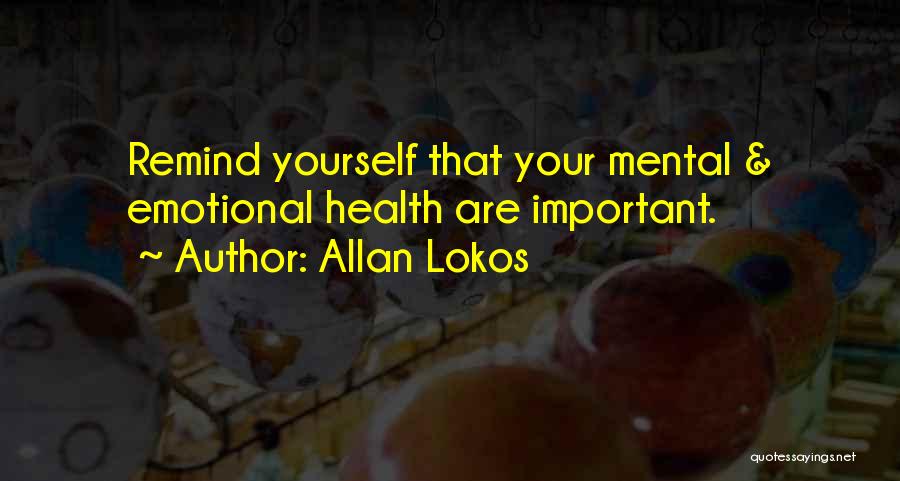 Remind yourself that your mental & emotional health are important.

~ Author: Allan Lokos

quotessayings.net